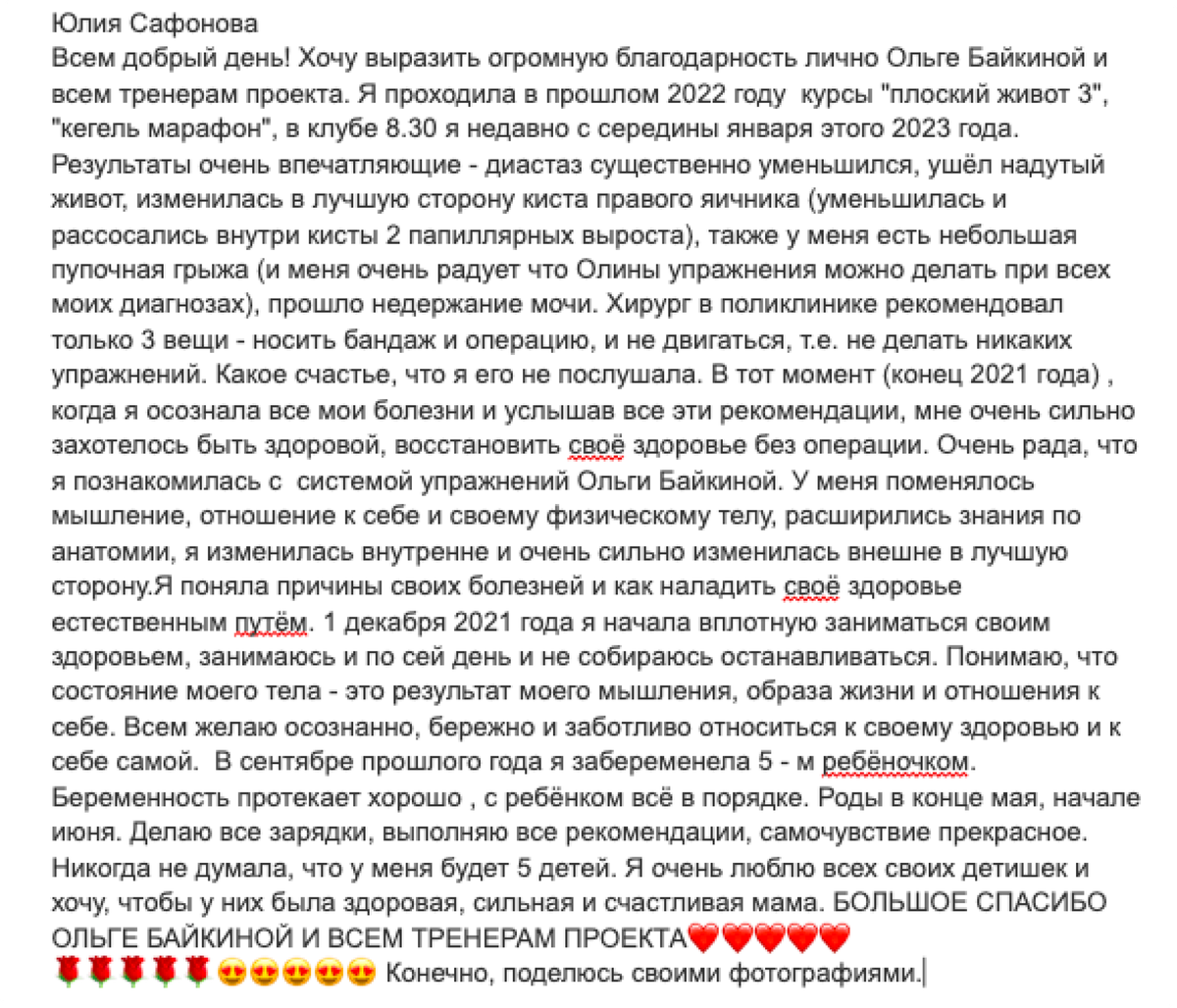 Юлия Сафонова
Всем добрый день! Хочу выразить огромную благодарность лично Ольге Байкиной и всем тренерам проекта. Я проходила в прошлом 2022 году курсы "плоский живот 3", "кегель марафон", в клубе 8.30 я недавно с середины января этого 2023 года. Результаты очень впечатляющие - диастаз существенно уменьшился, ушёл надутый живот, изменилась в лучшую сторону киста правого яичника (уменьшилась и рассосались внутри кисты 2 папиллярных выроста), также у меня есть небольшая пупочная грыжа (и меня очень радует что Олины упражнения можно делать при всех моих диагнозах), прошло недержание мочи. Хирург в поликлинике рекомендовал только 3 вещи - носить бандаж и операцию, и не двигаться, т.е. не делать никаких упражнений. Какое счастье, что я его не послушала. В тот момент (конец 2021 года) , когда я осознала все мои болезни и услышав все эти рекомендации, мне очень сильно захотелось быть здоровой, восстановить своё здоровье без операции. Очень рада, что я познакомилась с системой упражнений Ольги Байкиной. У меня поменялось мышление, отношение к себе и своему физическому телу, расширились знания по анатомии, я изменилась внутренне и очень сильно изменилась внешне в лучшую сторону.Я поняла причины своих болезней и как наладить своё здоровье естественным путём. 1 декабря 2021 года я начала вплотную заниматься своим здоровьем, занимаюсь и по сей день и не собираюсь останавливаться. Понимаю, что состояние моего тела - это результат моего мышления, образа жизни и отношения к себе. Всем желаю осознанно, бережно и заботливо относиться к своему здоровью и к себе самой. В сентябре прошлого года я забеременела 5 - м ребёночком. Беременность протекает хорошо , с ребёнком всё в порядке. Роды в конце мая, начале июня. Делаю все зарядки, выполняю все рекомендации, самочувствие прекрасное. Никогда не думала, что у меня будет 5 детей. Я очень люблю всех своих детишек и хочу, чтобы у них была здоровая, сильная и счастливая мама. БОЛЬШОЕ СПАСИБО ОЛЬГЕ БАЙКИНОЙ И ВСЕМ ТРЕНЕРАМ ПРОЕКТА❤️❤️❤️❤️❤️
🌹🌹🌹🌹🌹😍😍😍😍😍 Конечно, поделюсь своими фотографиями.